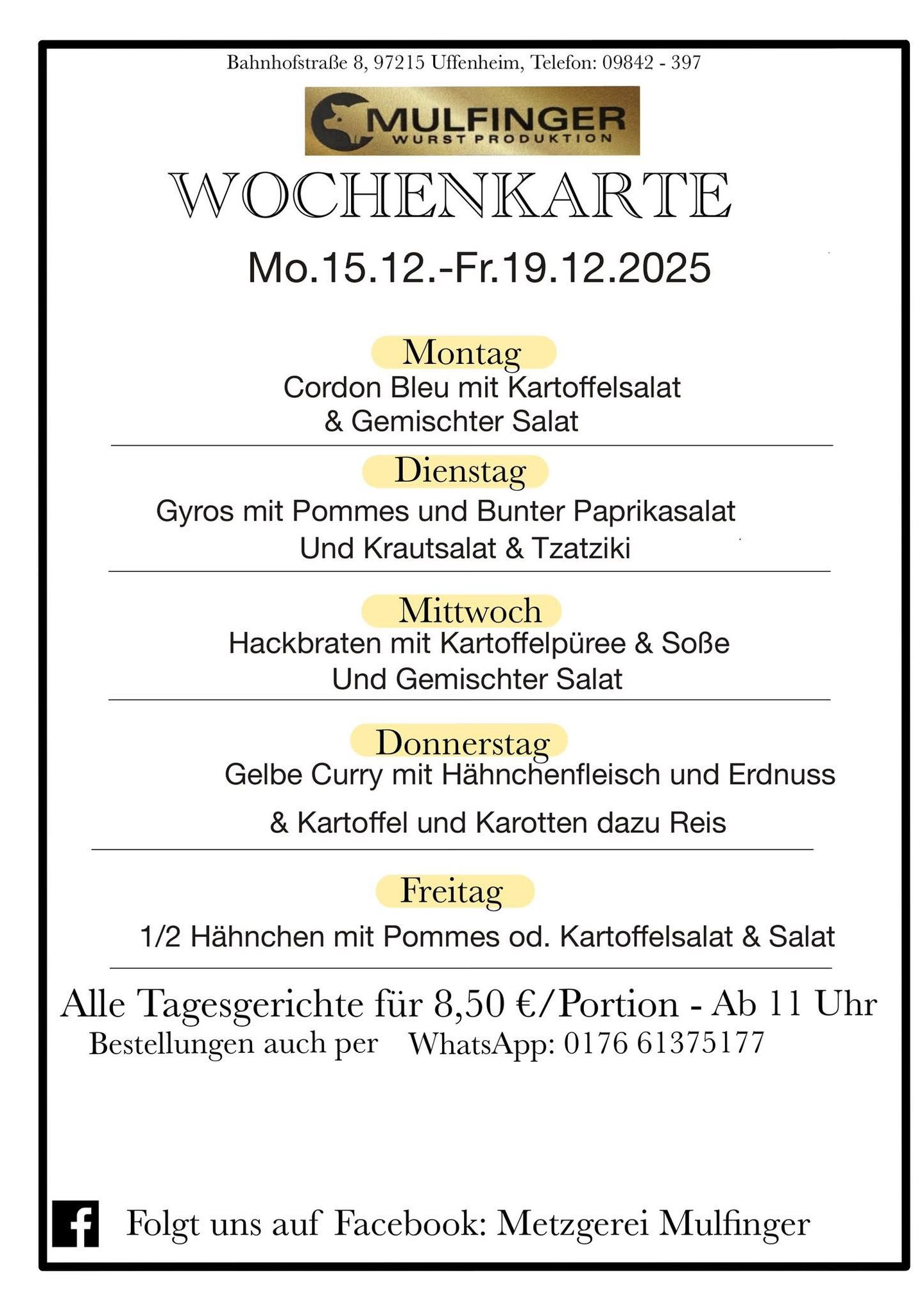 Bahnhofstraße 8, 97215 Uffenheim, Telefon: 09842 - 397

MULFINGER
WURST PRODUKTION

WOCHENKARTE

Mo.15.12.-Fr.19.12.2025

Montag
Cordon Bleu mit Kartoffelsalat & Gemischter Salat

Dienstag
Gyros mit Pommes und Bunter Paprikasalat Und Krautsalat & Tzatziki

Mittwoch
Hackbraten mit Kartoffelpüree & Soße Und Gemischter Salat

Donnerstag
Gelbe Curry mit Hähnchenfleisch und Erdnuss

& Kartoffel und Karotten dazu Reis

Freitag
1/2 Hähnchen mit Pommes od. Kartoffelsalat & Salat

Alle Tagesgerichte für 8,50 €/Portion - Ab 11 Uhr
Bestellungen auch per WhatsApp: 0176 61375177

Folgt uns auf Facebook: Metzgerei Mulfinger